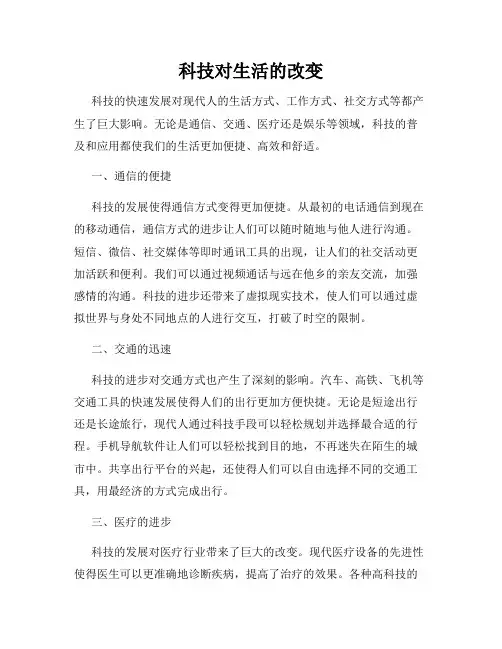 科技对生活的改变

科技的快速发展对现代人的生活方式、工作方式、社交方式等都产生了巨大影响。无论是通信、交通、医疗还是娱乐等领域，科技的普及和应用都使我们的生活更加便捷、高效和舒适。

一、通信的便捷

科技的发展使得通信方式变得更加便捷。从最初的电话通信到现在的移动通信，通信方式的进步让人们可以随时随地与他人进行沟通。短信、微信、社交媒体等即时通讯工具的出现，让人们的社交活动更加活跃和便利。我们可以通过视频通话与远在他乡的亲友交流，加强感情的沟通。科技的进步还带来了虚拟现实技术，使人们可以通过虚拟世界与身处不同地点的人进行交互，打破了时空的限制。

二、交通的迅速

科技的进步对交通方式也产生了深刻的影响。汽车、高铁、飞机等交通工具的快速发展使得人们的出行更加方便快捷。无论是短途出行还是长途旅行，现代人通过科技手段可以轻松规划并选择最合适的行程。手机导航软件让人们可以轻松找到目的地，不再迷失在陌生的城市中。共享出行平台的兴起，还使得人们可以自由选择不同的交通工具，用最经济的方式完成出行。

三、医疗的进步

科技的发展对医疗行业带来了巨大的改变。现代医疗设备的先进性使得医生可以更准确地诊断疾病，提高了治疗的效果。各种高科技的